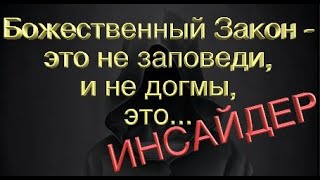 Божественный Закон - это не заповеди, и не догмы, это...

ИНСАЙДЕР